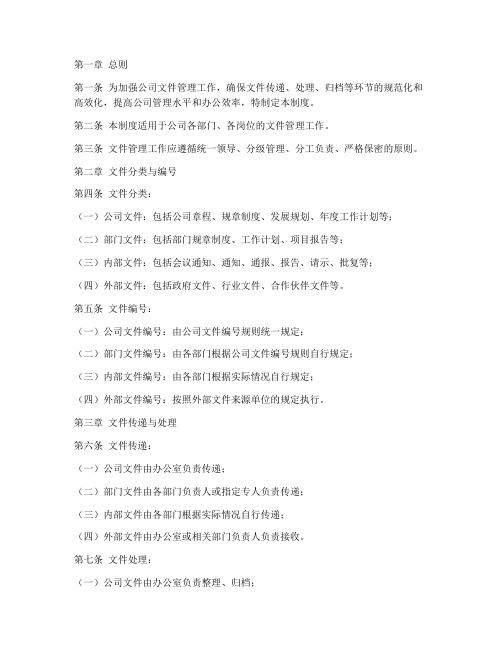 第一章 总则

第一条 为加强公司文件管理工作，确保文件传递、处理、归档等环节的规范化和高效化，提高公司管理水平和办公效率，特制定本制度。

第二条 本制度适用于公司各部门、各岗位的文件管理工作。

第三条 文件管理工作应遵循统一领导、分级管理、分工负责、严格保密的原则。

第二章 文件分类与编号

第四条 文件分类：

（一）公司文件：包括公司章程、规章制度、发展规划、年度工作计划等；

（二）部门文件：包括部门规章制度、工作计划、项目报告等；

（三）内部文件：包括会议通知、通知、通报、报告、请示、批复等；

（四）外部文件：包括政府文件、行业文件、合作伙伴文件等。

第五条 文件编号：

（一）公司文件编号：由公司文件编号规则统一规定；

（二）部门文件编号：由各部门根据公司文件编号规则自行规定；

（三）内部文件编号：由各部门根据实际情况自行规定；

（四）外部文件编号：按照外部文件来源单位的规定执行。

第三章 文件传递与处理

第六条 文件传递：

（一）公司文件由办公室负责传递；

（二）部门文件由各部门负责人或指定专人负责传递；

（三）内部文件由各部门根据实际情况自行传递；

（四）外部文件由办公室或相关部门负责人负责接收。

第七条 文件处理：

（一）公司文件由办公室负责整理、归档；